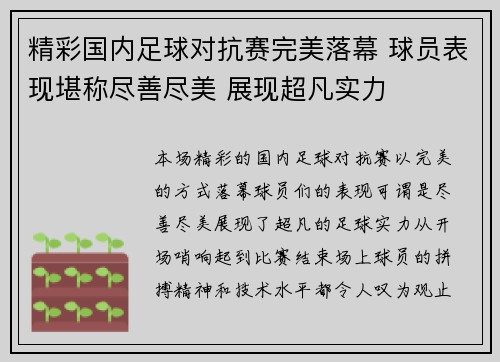 精彩国内足球对抗赛完美落幕 球员表现堪称尽善尽美 展现超凡实力

本场精彩的国内足球对抗赛以完美的方式落幕球员们的表现可谓是尽善尽美展现了超凡的足球实力从开场哨响起到比赛结束场上球员的拼搏精神和技术水平都令人叹为观止